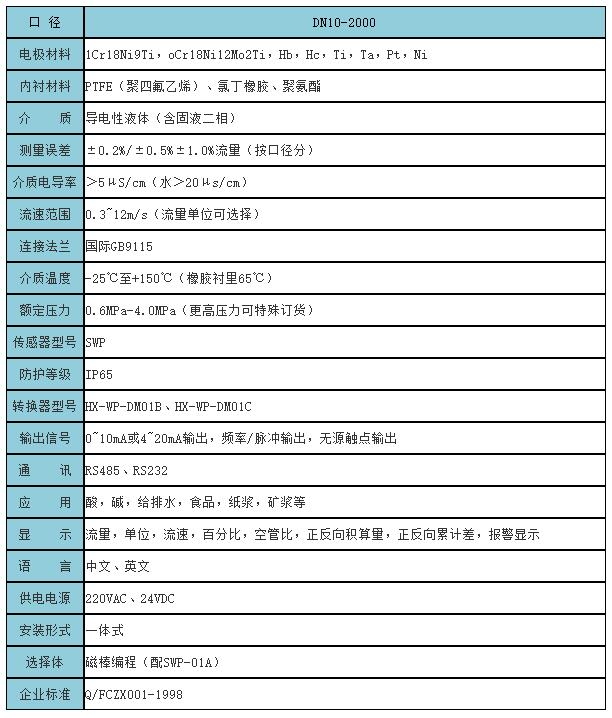 | 口 径 | DN10-2000 |
|---|---|
| 电极材料 | 1Cr18Ni9Ti，oCr18Ni12Mo2Ti，Hb，Hc，Ti，Ta，Pt，Ni |
| 内衬材料 | PTFE（聚四氟乙烯）、氯丁橡胶、聚氨酯 |
| 介 质 | 导电性液体（含固液二相） |
| 测量误差 | ±0.2%/±0.5%±1.0%流量（按口径分） |
| 介质电导率 | >5μS/cm（水>20μs/cm） |
| 流速范围 | 0.3~12m/s（流量单位可选择） |
| 连接法兰 | 国际GB9115 |
| 介质温度 | -25℃至+150℃（橡胶衬里65℃） |
| 额定压力 | 0.6MPa-4.0MPa（更高压力可特殊订货） |
| 传感器型号 | SWP |
| 防护等级 | IP65 |
| 转换器型号 | HX-WP-DM01B、HX-WP-DM01C |
| 输出信号 | 0~10mA或4~20mA输出，频率/脉冲输出，无源触点输出 |
| 通 讯 | RS485、RS232 |
| 应 用 | 酸，碱，给排水，食品，纸浆，矿浆等 |
| 显 示 | 流量，单位，流速，百分比，空管比，正反向积算量，正反向累计差，报警显示 |
| 语 言 | 中文、英文 |
| 供电电源 | 220VAC、24VDC |
| 安装形式 | 一体式 |
| 选择体 | 磁棒编程（配SWP-01A） |
| 企业标准 | Q/FCZX001-1998 |